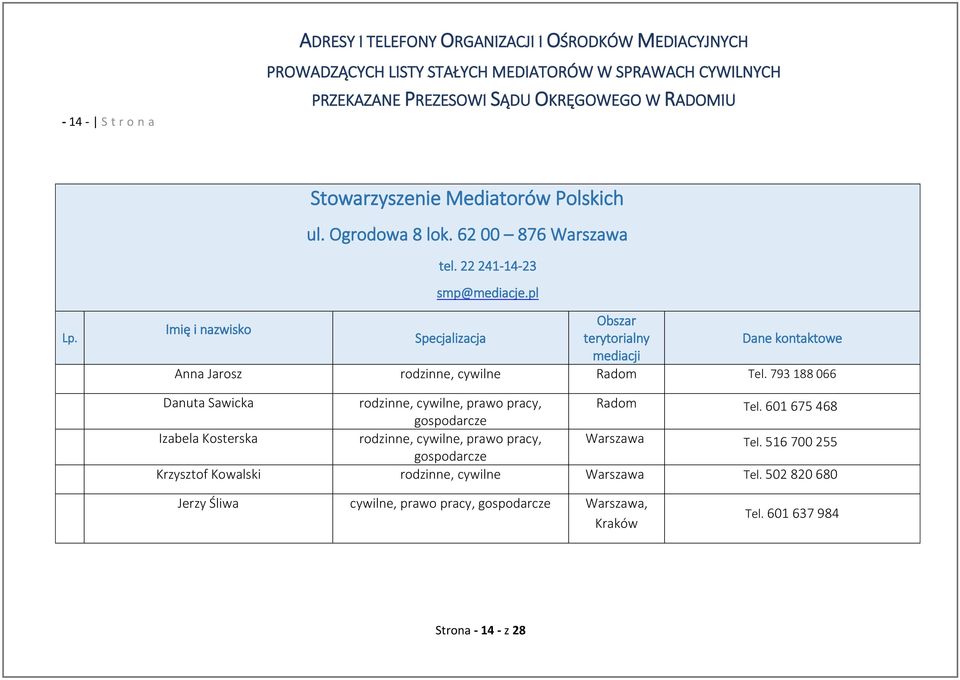 ADRESY I TELEFONY ORGANIZACJI I OŚRODKÓW MEDIACYJNYCH PROWADZĄCYCH LISTY STAŁYCH MEDIATORÓW W SPRAWACH CYWILNYCH PRZEKAZANE PREZESOWI SĄDU OKRĘGOWEGO W RADOMIU

- 14 - | S t r o n a

Stowarzyszenie Mediatorów Polskich
ul. Ogrodowa 8 lok. 62 00 – 876 Warszawa
tel. 22 241-14-23
smp@mediacje.pl

| Lp. | Imię i nazwisko | Specjalizacja | Obszar terytorialny mediacji | Dane kontaktowe |
|---|---|---|---|---|
| | Anna Jarosz | rodzinne, cywilne | Radom | Tel. 793 188 066 |
| | Danuta Sawicka | rodzinne, cywilne, prawo pracy, gospodarcze | Radom | Tel. 601 675 468 |
| | Izabela Kosterska | rodzinne, cywilne, prawo pracy, gospodarcze | Warszawa | Tel. 516 700 255 |
| | Krzysztof Kowalski | rodzinne, cywilne | Warszawa | Tel. 502 820 680 |
| | Jerzy Śliwa | cywilne, prawo pracy, gospodarcze | Warszawa, Kraków | Tel. 601 637 984 |

Strona - 14 - z 28